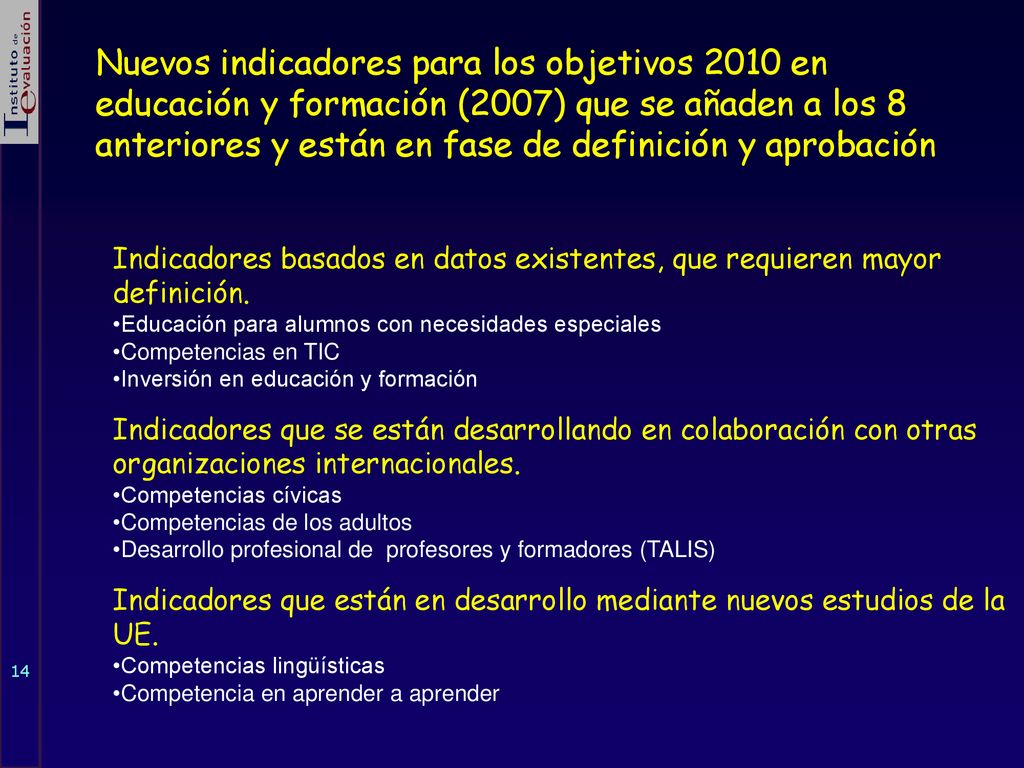 Instituto de Evaluación

Nuevos indicadores para los objetivos 2010 en educación y formación (2007) que se añaden a los 8 anteriores y están en fase de definición y aprobación

Indicadores basados en datos existentes, que requieren mayor definición.
•Educación para alumnos con necesidades especiales
•Competencias en TIC
•Inversión en educación y formación

Indicadores que se están desarrollando en colaboración con otras organizaciones internacionales.
•Competencias cívicas
•Competencias de los adultos
•Desarrollo profesional de profesores y formadores (TALIS)

Indicadores que están en desarrollo mediante nuevos estudios de la UE.
•Competencias lingüísticas
•Competencia en aprender a aprender

14